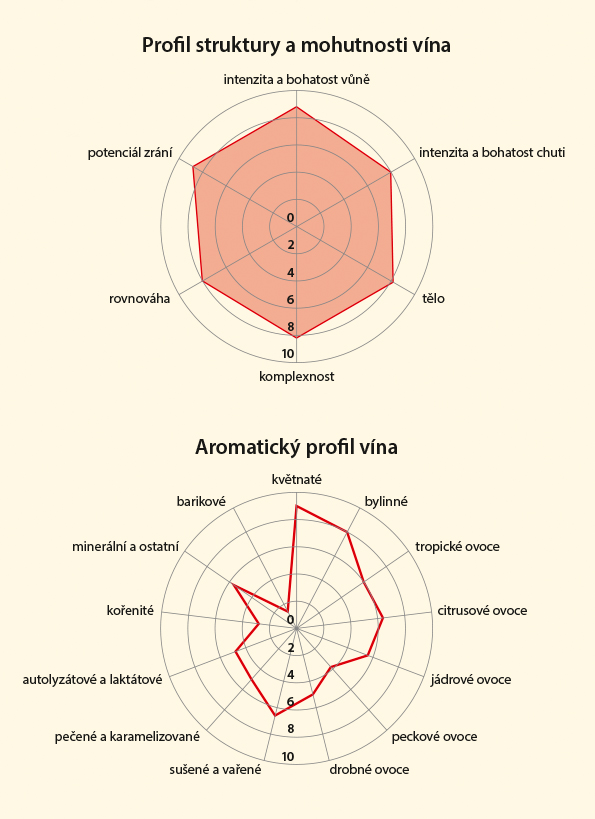 Profil struktury a mohutnosti vína

intenzita a bohatost vůně
intenzita a bohatost chuti
tělo
komplexnost
rovnováha
potenciál zrání

0
2
4
6
8
10

Aromatický profil vína

květnaté
bylinné
tropické ovoce
citrusové ovoce
jádrové ovoce
peckové ovoce
drobné ovoce
sušené a vařené
pečené a karamelizované
autolyzátové a laktátové
kořenité
minerální a ostatní
barikové

0
2
4
6
8
10